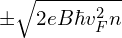 $\pm\sqrt{2eB\hbar v_F^2 n}$